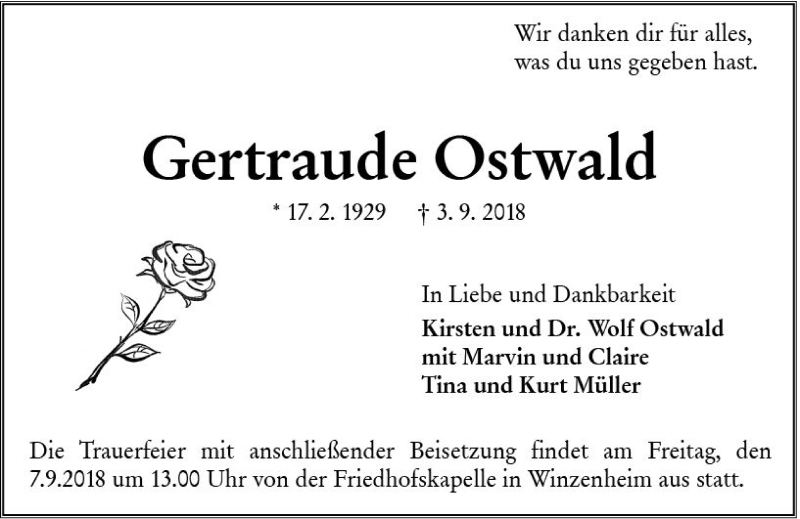 Wir danken dir für alles,
was du uns gegeben hast.

Gertraude Ostwald

* 17. 2. 1929 † 3. 9. 2018

In Liebe und Dankbarkeit
Kirsten und Dr. Wolf Ostwald
mit Marvin und Claire
Tina und Kurt Müller

Die Trauerfeier mit anschließender Beisetzung findet am Freitag, den 7.9.2018 um 13.00 Uhr von der Friedhofskapelle in Winzenheim aus statt.